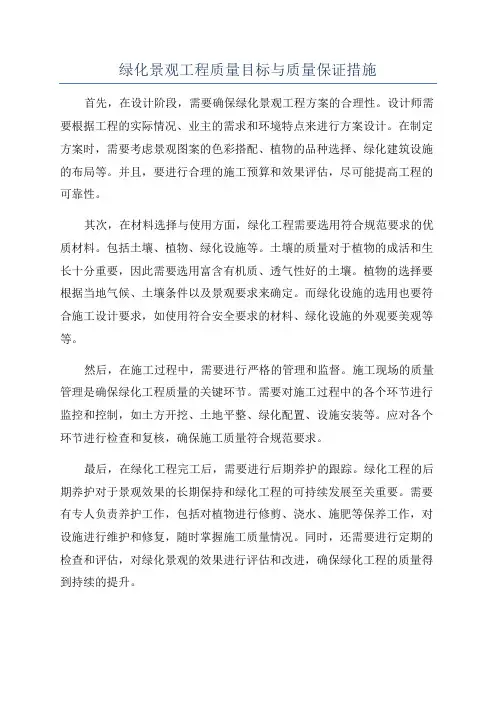 绿化景观工程质量目标与质量保证措施

首先，在设计阶段，需要确保绿化景观工程方案的合理性。设计师需要根据工程的实际情况、业主的需求和环境特点来进行方案设计。在制定方案时，需要考虑景观图案的色彩搭配、植物的品种选择、绿化建筑设施的布局等。并且，要进行合理的施工预算和效果评估，尽可能提高工程的可靠性。

其次，在材料选择与使用方面，绿化工程需要选用符合规范要求的优质材料。包括土壤、植物、绿化设施等。土壤的质量对于植物的成活和生长十分重要，因此需要选用富含有机质、透气性好的土壤。植物的选择要根据当地气候、土壤条件以及景观要求来确定。而绿化设施的选用也要符合施工设计要求，如使用符合安全要求的材料、绿化设施的外观要美观等等。

然后，在施工过程中，需要进行严格的管理和监督。施工现场的质量管理是确保绿化工程质量的关键环节。需要对施工过程中的各个环节进行监控和控制，如土方开挖、土地平整、绿化配置、设施安装等。应对各个环节进行检查和复核，确保施工质量符合规范要求。

最后，在绿化工程完工后，需要进行后期养护的跟踪。绿化工程的后期养护对于景观效果的长期保持和绿化工程的可持续发展至关重要。需要有专人负责养护工作，包括对植物进行修剪、浇水、施肥等保养工作，对设施进行维护和修复，随时掌握施工质量情况。同时，还需要进行定期的检查和评估，对绿化景观的效果进行评估和改进，确保绿化工程的质量得到持续的提升。